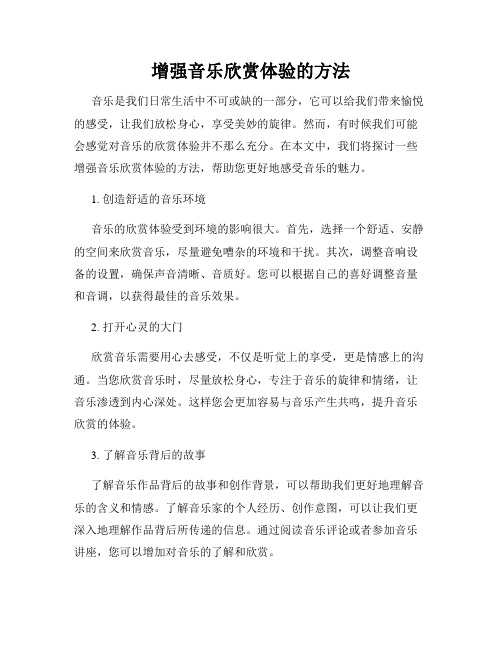 增强音乐欣赏体验的方法

音乐是我们日常生活中不可或缺的一部分，它可以给我们带来愉悦的感受，让我们放松身心，享受美妙的旋律。然而，有时候我们可能会感觉对音乐的欣赏体验并不那么充分。在本文中，我们将探讨一些增强音乐欣赏体验的方法，帮助您更好地感受音乐的魅力。

1. 创造舒适的音乐环境

音乐的欣赏体验受到环境的影响很大。首先，选择一个舒适、安静的空间来欣赏音乐，尽量避免嘈杂的环境和干扰。其次，调整音响设备的设置，确保声音清晰、音质好。您可以根据自己的喜好调整音量和音调，以获得最佳的音乐效果。

2. 打开心灵的大门

欣赏音乐需要用心去感受，不仅是听觉上的享受，更是情感上的沟通。当您欣赏音乐时，尽量放松身心，专注于音乐的旋律和情绪，让音乐渗透到内心深处。这样您会更加容易与音乐产生共鸣，提升音乐欣赏的体验。

3. 了解音乐背后的故事

了解音乐作品背后的故事和创作背景，可以帮助我们更好地理解音乐的含义和情感。了解音乐家的个人经历、创作意图，可以让我们更深入地理解作品背后所传递的信息。通过阅读音乐评论或者参加音乐讲座，您可以增加对音乐的了解和欣赏。